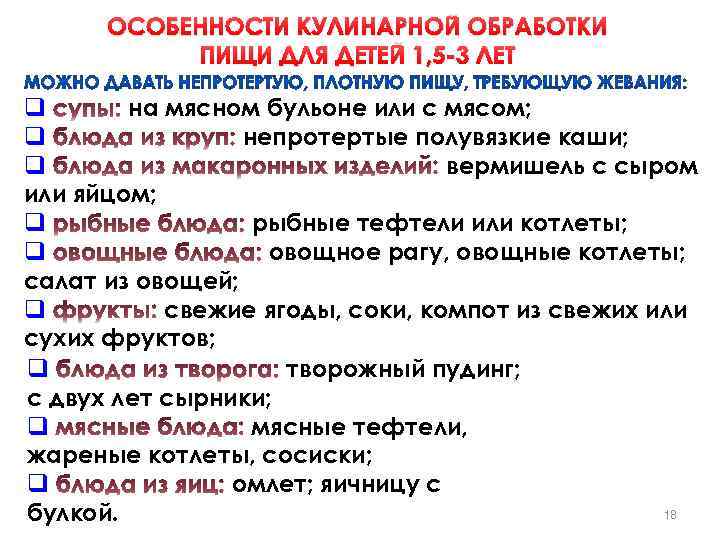 ОСОБЕННОСТИ КУЛИНАРНОЙ ОБРАБОТКИ ПИЩИ ДЛЯ ДЕТЕЙ 1,5-3 ЛЕТ

МОЖНО ДАВАТЬ НЕПРОТЕРТУЮ, ПЛОТНУЮ ПИЩУ, ТРЕБУЮЩУЮ ЖЕВАНИЯ:

❑ супы: на мясном бульоне или с мясом;

❑ блюда из круп: непротертые полувязкие каши;

❑ блюда из макаронных изделий: вермишель с сыром или яйцом;

❑ рыбные блюда: рыбные тефтели или котлеты;

❑ овощные блюда: овощное рагу, овощные котлеты; салат из овощей;

❑ фрукты: свежие ягоды, соки, компот из свежих или сухих фруктов;

❑ блюда из творога: творожный пудинг; с двух лет сырники;

❑ мясные блюда: мясные тефтели, жареные котлеты, сосиски;

❑ блюда из яиц: омлет; яичницу с булкой.

18